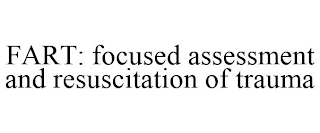 FART: focused assessment and resuscitation of trauma